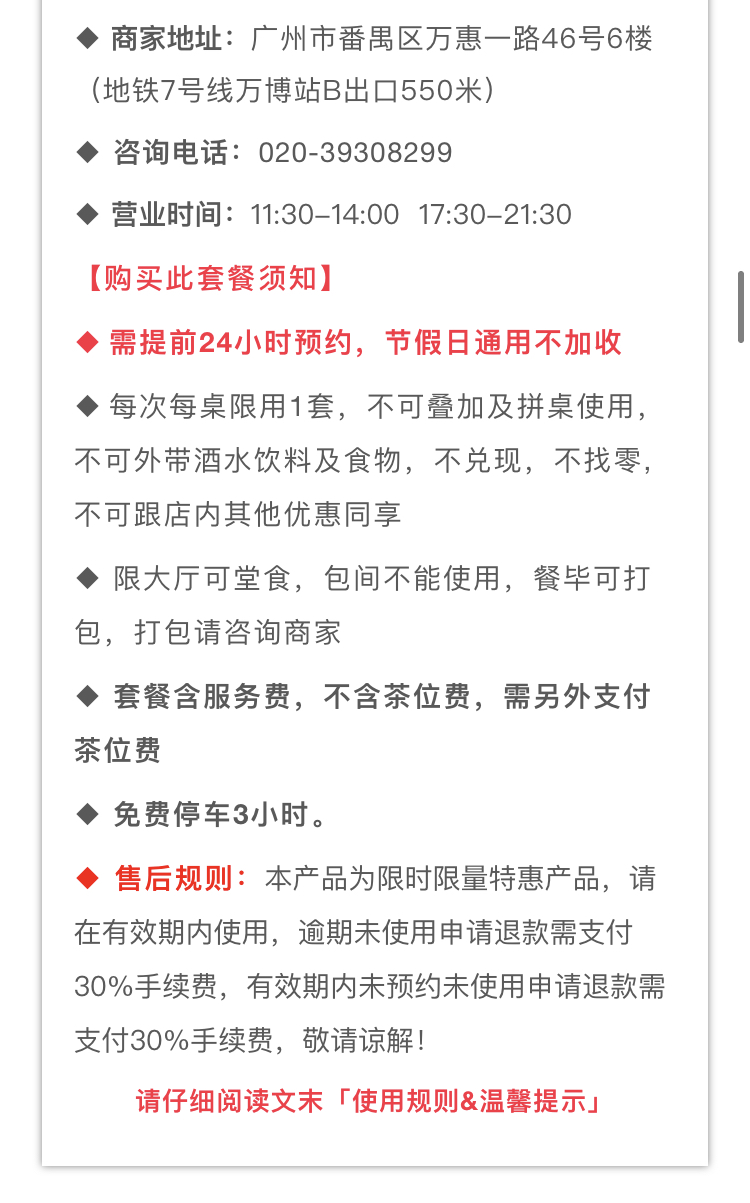 ◆ 商家地址：广州市番禺区万惠一路46号6楼（地铁7号线万博站B出口550米）

◆ 咨询电话：020-39308299

◆ 营业时间：11:30–14:00 17:30–21:30

【购买此套餐须知】

◆ 需提前24小时预约，节假日通用不加收

◆ 每次每桌限用1套，不可叠加及拼桌使用，不可外带酒水饮料及食物，不兑现，不找零，不可跟店内其他优惠同享

◆ 限大厅可堂食，包间不能使用，餐毕可打包，打包请咨询商家

◆ 套餐含服务费，不含茶位费，需另外支付茶位费

◆ 免费停车3小时。

◆ 售后规则：本产品为限时限量特惠产品，请在有效期内使用，逾期未使用申请退款需支付30%手续费，有效期内未预约未使用申请退款需支付30%手续费，敬请谅解！

请仔细阅读文末「使用规则&温馨提示」